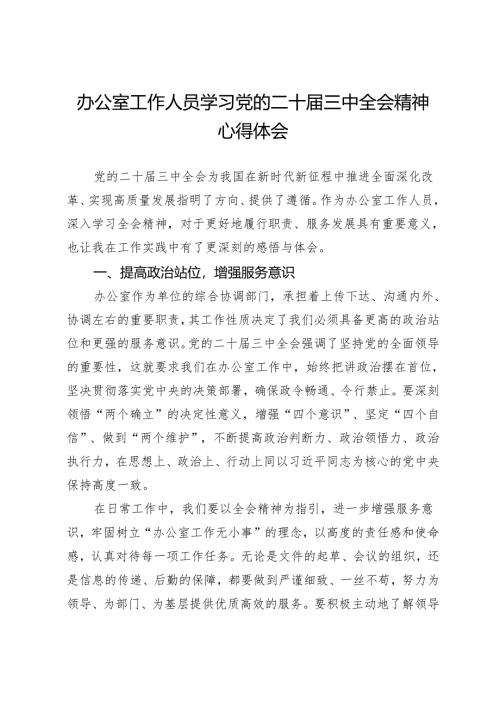 办公室工作人员学习党的二十届三中全会精神心得体会

党的二十届三中全会为我国在新时代新征程中推进全面深化改革、实现高质量发展指明了方向、提供了遵循。作为办公室工作人员，深入学习全会精神，对于更好地履行职责、服务发展具有重要意义，也让我在工作实践中有了更深刻的感悟与体会。

一、提高政治站位，增强服务意识

办公室作为单位的综合协调部门，承担着上传下达、沟通内外、协调左右的重要职责，其工作性质决定了我们必须具备更高的政治站位和更强的服务意识。党的二十届三中全会强调了坚持党的全面领导的重要性，这就要求我们在办公室工作中，始终把讲政治摆在首位，坚决贯彻落实党中央的决策部署，确保政令畅通、令行禁止。要深刻领悟“两个确立”的决定性意义，增强“四个意识”、坚定“四个自信”、做到“两个维护”，不断提高政治判断力、政治领悟力、政治执行力，在思想上、政治上、行动上同以习近平同志为核心的党中央保持高度一致。

在日常工作中，我们要以全会精神为指引，进一步增强服务意识，牢固树立“办公室工作无小事”的理念，以高度的责任感和使命感，认真对待每一项工作任务。无论是文件的起草、会议的组织，还是信息的传递、后勤的保障，都要做到严谨细致、一丝不苟，努力为领导、为部门、为基层提供优质高效的服务。要积极主动地了解领导